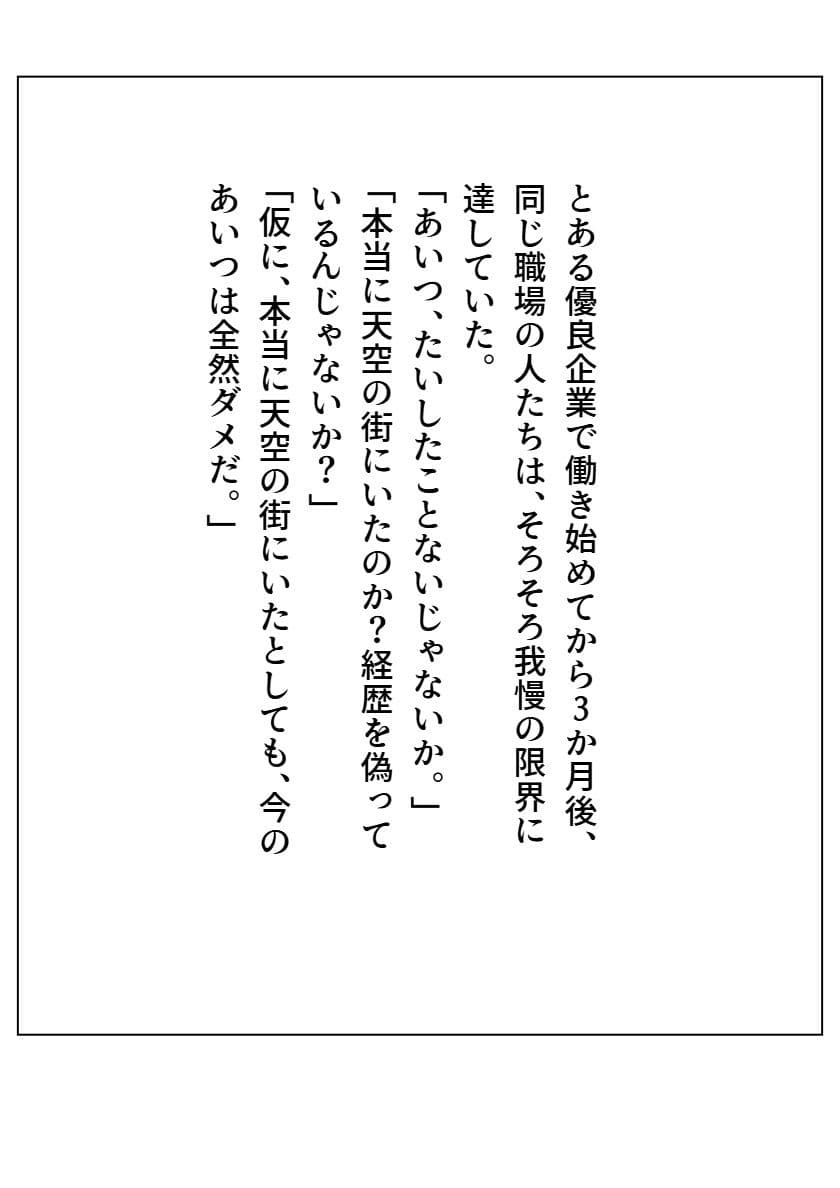 とある優良企業で働き始めてから3か月後、同じ職場の人たちは、そろそろ我慢の限界に達していた。

「あいつ、たいしたことないじゃないか。」

「本当に天空の街にいたのか？経歴を偽っているんじゃないか？」

「仮に、本当に天空の街にいたとしても、今のあいつは全然ダメだ。」